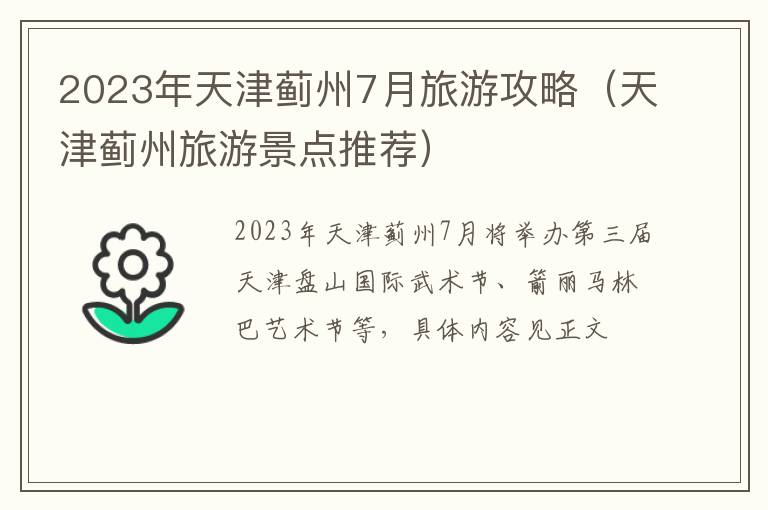 2023年天津蓟州7月旅游攻略（天津蓟州旅游景点推荐）

2023年天津蓟州7月将举办第三届天津盘山国际武术节、箭丽马林巴艺术节等，具体内容见正文